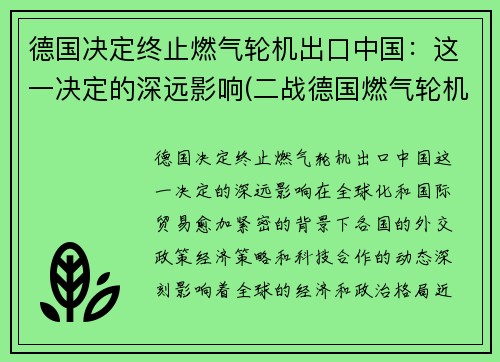 德国决定终止燃气轮机出口中国：这一决定的深远影响(二战德国燃气轮机

德国决定终止燃气轮机出口中国这一决定的深远影响在全球化和国际贸易愈加紧密的背景下各国的外交政策经济策略和科技合作的动态深刻影响着全球的经济和政治格局近